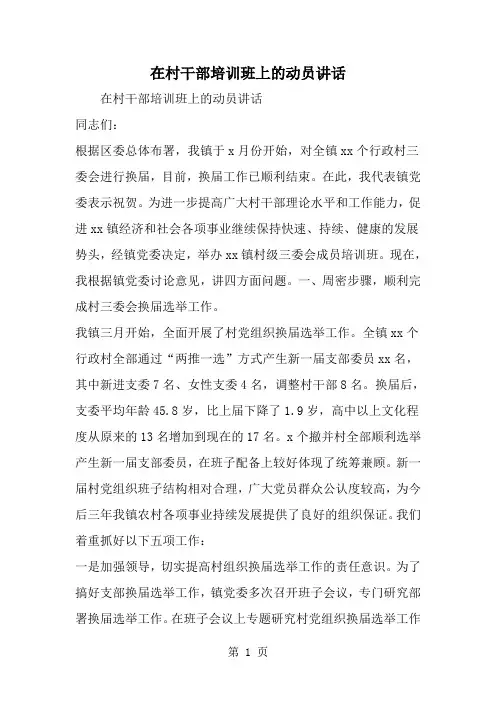 在村干部培训班上的动员讲话

在村干部培训班上的动员讲话

同志们：

根据区委总体布署，我镇于 x 月份开始，对全镇 xx 个行政村三委会进行换届，目前，换届工作已顺利结束。在此，我代表镇党委表示祝贺。为进一步提高广大村干部理论水平和工作能力，促进 xx 镇经济和社会各项事业继续保持快速、持续、健康的发展势头，经镇党委决定，举办 xx 镇村级三委会成员培训班。现在，我根据镇党委讨论意见，讲四方面问题。一、周密步骤，顺利完成村三委会换届选举工作。

我镇三月开始，全面开展了村党组织换届选举工作。全镇 xx 个行政村全部通过“两推一选”方式产生新一届支部委员 xx 名，其中新进支委 7 名、女性支委 4 名，调整村干部 8 名。换届后，支委平均年龄 45.8 岁，比上届下降了 1.9 岁，高中以上文化程度从原来的 13 名增加到现在的 17 名。x 个撤并村全部顺利选举产生新一届支部委员，在班子配备上较好体现了统筹兼顾。新一届村党组织班子结构相对合理，广大党员群众公认度较高，为今后三年我镇农村各项事业持续发展提供了良好的组织保证。我们着重抓好以下五项工作：

一是加强领导，切实提高村组织换届选举工作的责任意识。为了搞好支部换届选举工作，镇党委多次召开班子会议，专门研究部署换届选举工作。在班子会议上专题研究村党组织换届选举工作

第 1 页